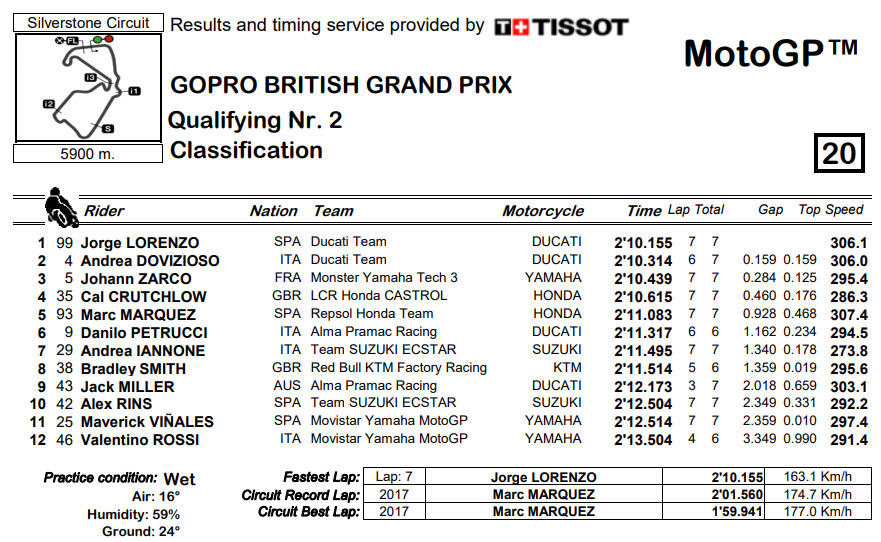 Silverstone Circuit

FL I3 I1 I2 S

5900 m.

Results and timing service provided by TISSOT

MotoGP™

GOPRO BRITISH GRAND PRIX

Qualifying Nr. 2

Classification

20

| | | Rider | Nation | Team | Motorcycle | Time | Lap | Total | Gap | | Top Speed |
|---|---|---|---|---|---|---|---|---|---|---|---|
| 1 | 99 | Jorge LORENZO | SPA | Ducati Team | DUCATI | 2'10.155 | 7 | 7 | | | 306.1 |
| 2 | 4 | Andrea DOVIZIOSO | ITA | Ducati Team | DUCATI | 2'10.314 | 6 | 7 | 0.159 | 0.159 | 306.0 |
| 3 | 5 | Johann ZARCO | FRA | Monster Yamaha Tech 3 | YAMAHA | 2'10.439 | 7 | 7 | 0.284 | 0.125 | 295.4 |
| 4 | 35 | Cal CRUTCHLOW | GBR | LCR Honda CASTROL | HONDA | 2'10.615 | 7 | 7 | 0.460 | 0.176 | 286.3 |
| 5 | 93 | Marc MARQUEZ | SPA | Repsol Honda Team | HONDA | 2'11.083 | 7 | 7 | 0.928 | 0.468 | 307.4 |
| 6 | 9 | Danilo PETRUCCI | ITA | Alma Pramac Racing | DUCATI | 2'11.317 | 6 | 6 | 1.162 | 0.234 | 294.5 |
| 7 | 29 | Andrea IANNONE | ITA | Team SUZUKI ECSTAR | SUZUKI | 2'11.495 | 7 | 7 | 1.340 | 0.178 | 273.8 |
| 8 | 38 | Bradley SMITH | GBR | Red Bull KTM Factory Racing | KTM | 2'11.514 | 5 | 6 | 1.359 | 0.019 | 295.6 |
| 9 | 43 | Jack MILLER | AUS | Alma Pramac Racing | DUCATI | 2'12.173 | 3 | 7 | 2.018 | 0.659 | 303.1 |
| 10 | 42 | Alex RINS | SPA | Team SUZUKI ECSTAR | SUZUKI | 2'12.504 | 7 | 7 | 2.349 | 0.331 | 292.2 |
| 11 | 25 | Maverick VIÑALES | SPA | Movistar Yamaha MotoGP | YAMAHA | 2'12.514 | 7 | 7 | 2.359 | 0.010 | 297.4 |
| 12 | 46 | Valentino ROSSI | ITA | Movistar Yamaha MotoGP | YAMAHA | 2'13.504 | 4 | 6 | 3.349 | 0.990 | 291.4 |

Practice condition: Wet
Air: 16°
Humidity: 59%
Ground: 24°

| | | | | |
|---|---|---|---|---|
| Fastest Lap: | Lap: 7 | Jorge LORENZO | 2'10.155 | 163.1 Km/h |
| Circuit Record Lap: | 2017 | Marc MARQUEZ | 2'01.560 | 174.7 Km/h |
| Circuit Best Lap: | 2017 | Marc MARQUEZ | 1'59.941 | 177.0 Km/h |